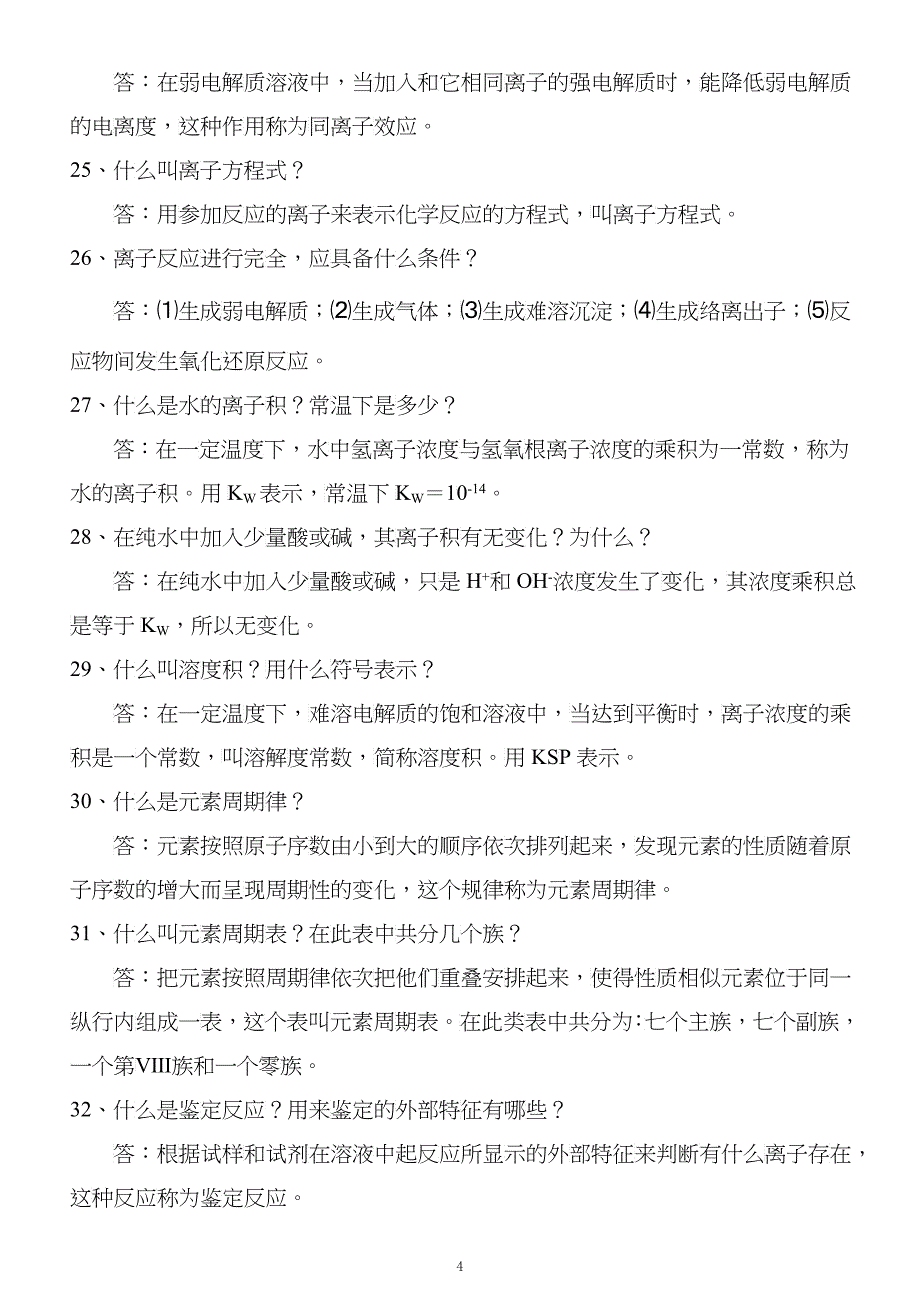 答：在弱电解质溶液中，当加入和它相同离子的强电解质时，能降低弱电解质的电离度，这种作用称为同离子效应。

25、什么叫离子方程式？

答：用参加反应的离子来表示化学反应的方程式，叫离子方程式。

26、离子反应进行完全，应具备什么条件？

答：⑴生成弱电解质；⑵生成气体；⑶生成难溶沉淀；⑷生成络离出子；⑸反应物间发生氧化还原反应。

27、什么是水的离子积？常温下是多少？

答：在一定温度下，水中氢离子浓度与氢氧根离子浓度的乘积为一常数，称为水的离子积。用 $K_W$ 表示，常温下 $K_W=10^{-14}$。

28、在纯水中加入少量酸或碱，其离子积有无变化？为什么？

答：在纯水中加入少量酸或碱，只是 $H^+$和 $OH^-$浓度发生了变化，其浓度乘积总是等于 $K_W$，所以无变化。

29、什么叫溶度积？用什么符号表示？

答：在一定温度下，难溶电解质的饱和溶液中，当达到平衡时，离子浓度的乘积是一个常数，叫溶解度常数，简称溶度积。用 KSP 表示。

30、什么是元素周期律？

答：元素按照原子序数由小到大的顺序依次排列起来，发现元素的性质随着原子序数的增大而呈现周期性的变化，这个规律称为元素周期律。

31、什么叫元素周期表？在此表中共分几个族？

答：把元素按照周期律依次把他们重叠安排起来，使得性质相似元素位于同一纵行内组成一表，这个表叫元素周期表。在此类表中共分为：七个主族，七个副族，一个第VIII族和一个零族。

32、什么是鉴定反应？用来鉴定的外部特征有哪些？

答：根据试样和试剂在溶液中起反应所显示的外部特征来判断有什么离子存在，这种反应称为鉴定反应。

4